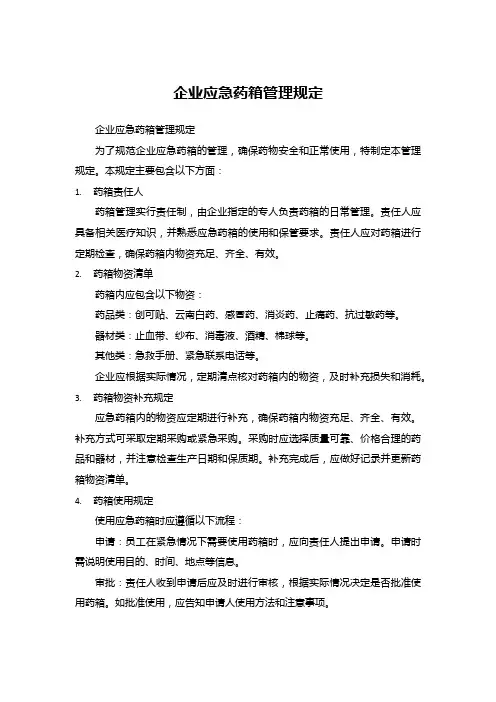 企业应急药箱管理规定

企业应急药箱管理规定

为了规范企业应急药箱的管理，确保药物安全和正常使用，特制定本管理规定。本规定主要包含以下方面：

1. 药箱责任人

药箱管理实行责任制，由企业指定的专人负责药箱的日常管理。责任人应具备相关医疗知识，并熟悉应急药箱的使用和保管要求。责任人应对药箱进行定期检查，确保药箱内物资充足、齐全、有效。

2. 药箱物资清单

药箱内应包含以下物资：

药品类：创可贴、云南白药、感冒药、消炎药、止痛药、抗过敏药等。

器材类：止血带、纱布、消毒液、酒精、棉球等。

其他类：急救手册、紧急联系电话等。

企业应根据实际情况，定期清点核对药箱内的物资，及时补充损失和消耗。

3. 药箱物资补充规定

应急药箱内的物资应定期进行补充，确保药箱内物资充足、齐全、有效。补充方式可采取定期采购或紧急采购。采购时应选择质量可靠、价格合理的药品和器材，并注意检查生产日期和保质期。补充完成后，应做好记录并更新药箱物资清单。

4. 药箱使用规定

使用应急药箱时应遵循以下流程：

申请：员工在紧急情况下需要使用药箱时，应向责任人提出申请。申请时需说明使用目的、时间、地点等信息。

审批：责任人收到申请后应及时进行审核，根据实际情况决定是否批准使用药箱。如批准使用，应告知申请人使用方法和注意事项。